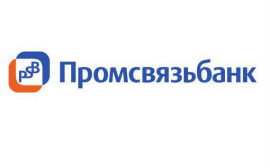 PSB Промсвязьбанк